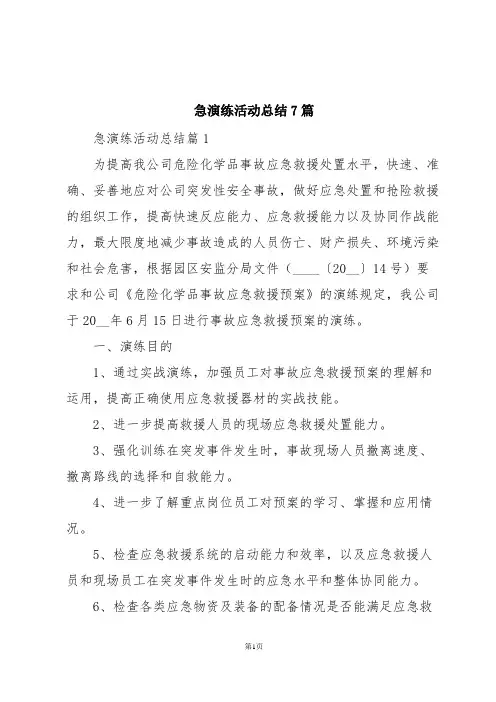 急演练活动总结7篇

急演练活动总结篇1

为提高我公司危险化学品事故应急救援处置水平，快速、准确、妥善地应对公司突发性安全事故，做好应急处置和抢险救援的组织工作，提高快速反应能力、应急救援能力以及协同作战能力，最大限度地减少事故造成的人员伤亡、财产损失、环境污染和社会危害，根据园区安监分局文件（____〔20__〕14号）要求和公司《危险化学品事故应急救援预案》的演练规定，我公司于20__年6月15日进行事故应急救援预案的演练。

一、演练目的

1、通过实战演练，加强员工对事故应急救援预案的理解和运用，提高正确使用应急救援器材的实战技能。

2、进一步提高救援人员的现场应急救援处置能力。

3、强化训练在突发事件发生时，事故现场人员撤离速度、撤离路线的选择和自救能力。

4、进一步了解重点岗位员工对预案的学习、掌握和应用情况。

5、检查应急救援系统的启动能力和效率，以及应急救援人员和现场员工在突发事件发生时的应急水平和整体协同能力。

6、检查各类应急物资及装备的配备情况是否能满足应急救

第1页